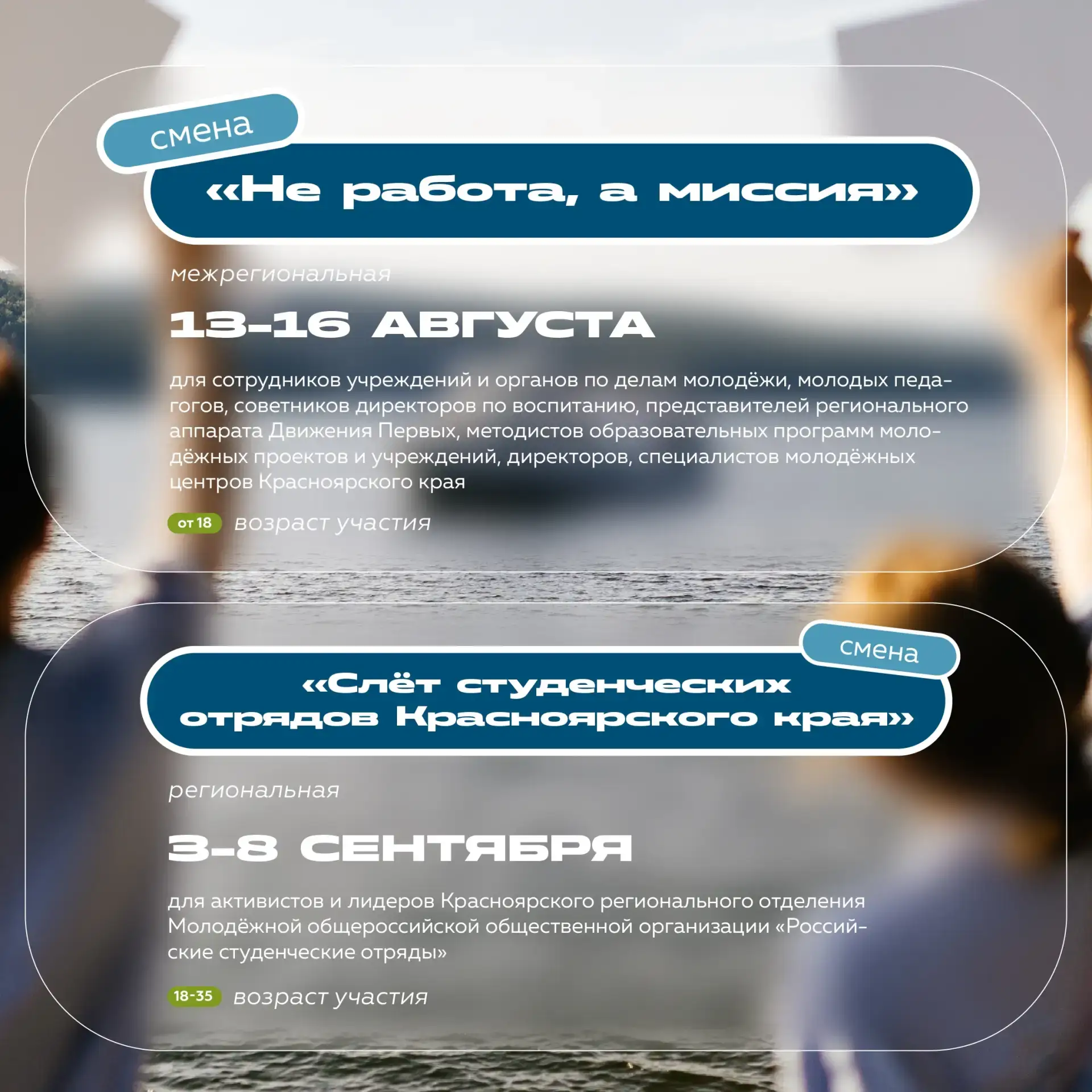 смена

«Не работа, а миссия»

межрегиональная

13-16 АВГУСТА

для сотрудников учреждений и органов по делам молодёжи, молодых педагогов, советников директоров по воспитанию, представителей регионального аппарата Движения Первых, методистов образовательных программ молодёжных проектов и учреждений, директоров, специалистов молодёжных центров Красноярского края

от 18 возраст участия

смена

«Слёт студенческих отрядов Красноярского края»

региональная

3-8 СЕНТЯБРЯ

для активистов и лидеров Красноярского регионального отделения Молодёжной общероссийской общественной организации «Российские студенческие отряды»

18-35 возраст участия